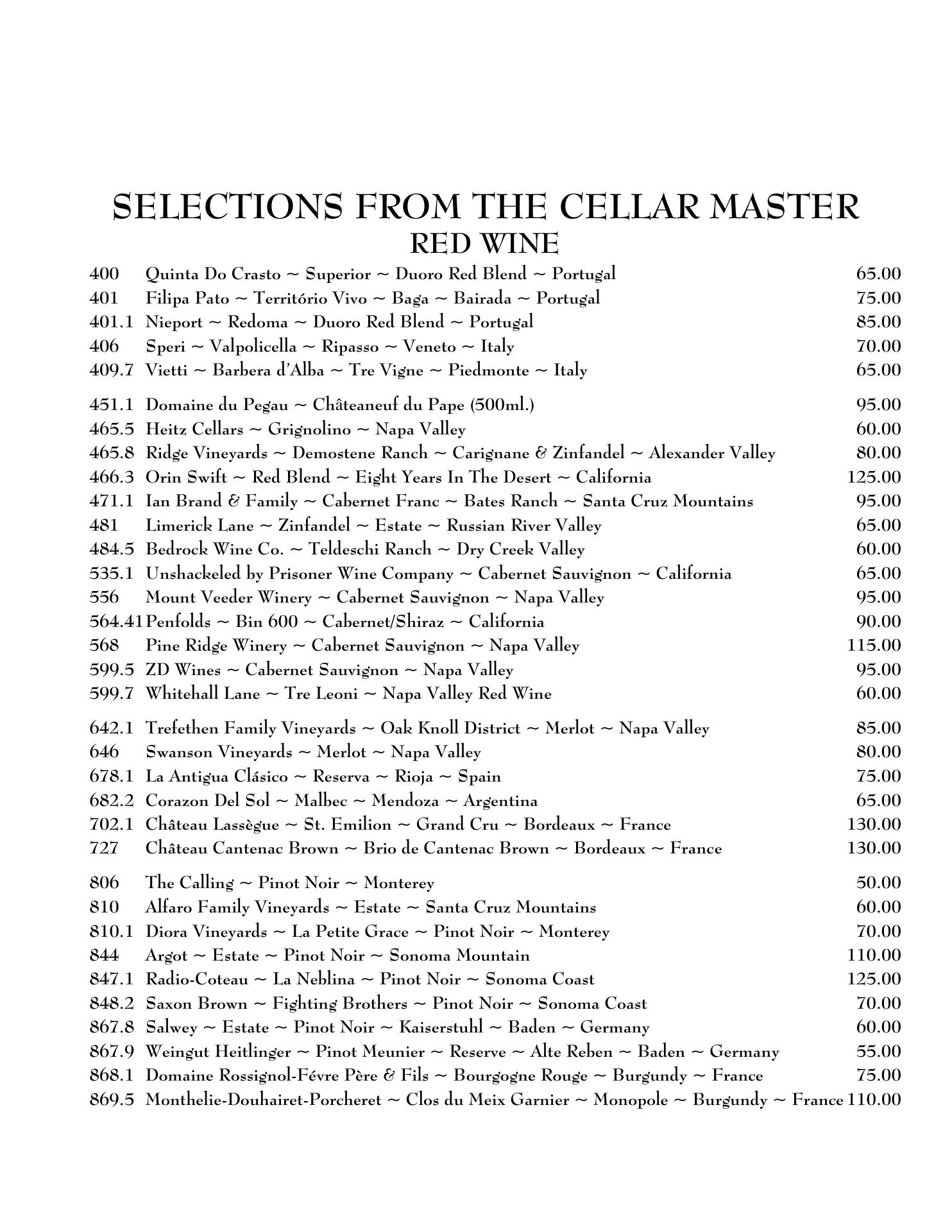 SELECTIONS FROM THE CELLAR MASTER
RED WINE

400 Quinta Do Crasto ~ Superior ~ Duoro Red Blend ~ Portugal 65.00
401 Filipa Pato ~ Território Vivo ~ Baga ~ Bairada ~ Portugal 75.00
401.1 Nieport ~ Redoma ~ Duoro Red Blend ~ Portugal 85.00
406 Speri ~ Valpolicella ~ Ripasso ~ Veneto ~ Italy 70.00
409.7 Vietti ~ Barbera d'Alba ~ Tre Vigne ~ Piedmonte ~ Italy 65.00

451.1 Domaine du Pegau ~ Châteaneuf du Pape (500ml.) 95.00
465.5 Heitz Cellars ~ Grignolino ~ Napa Valley 60.00
465.8 Ridge Vineyards ~ Demostene Ranch ~ Carignane & Zinfandel ~ Alexander Valley 80.00
466.3 Orin Swift ~ Red Blend ~ Eight Years In The Desert ~ California 125.00
471.1 Ian Brand & Family ~ Cabernet Franc ~ Bates Ranch ~ Santa Cruz Mountains 95.00
481 Limerick Lane ~ Zinfandel ~ Estate ~ Russian River Valley 65.00
484.5 Bedrock Wine Co. ~ Teldeschi Ranch ~ Dry Creek Valley 60.00
535.1 Unshackeled by Prisoner Wine Company ~ Cabernet Sauvignon ~ California 65.00
556 Mount Veeder Winery ~ Cabernet Sauvignon ~ Napa Valley 95.00
564.41 Penfolds ~ Bin 600 ~ Cabernet/Shiraz ~ California 90.00
568 Pine Ridge Winery ~ Cabernet Sauvignon ~ Napa Valley 115.00
599.5 ZD Wines ~ Cabernet Sauvignon ~ Napa Valley 95.00
599.7 Whitehall Lane ~ Tre Leoni ~ Napa Valley Red Wine 60.00

642.1 Trefethen Family Vineyards ~ Oak Knoll District ~ Merlot ~ Napa Valley 85.00
646 Swanson Vineyards ~ Merlot ~ Napa Valley 80.00
678.1 La Antigua Clásico ~ Reserva ~ Rioja ~ Spain 75.00
682.2 Corazon Del Sol ~ Malbec ~ Mendoza ~ Argentina 65.00
702.1 Château Lassègue ~ St. Emilion ~ Grand Cru ~ Bordeaux ~ France 130.00
727 Château Cantenac Brown ~ Brio de Cantenac Brown ~ Bordeaux ~ France 130.00

806 The Calling ~ Pinot Noir ~ Monterey 50.00
810 Alfaro Family Vineyards ~ Estate ~ Santa Cruz Mountains 60.00
810.1 Diora Vineyards ~ La Petite Grace ~ Pinot Noir ~ Monterey 70.00
844 Argot ~ Estate ~ Pinot Noir ~ Sonoma Mountain 110.00
847.1 Radio-Coteau ~ La Neblina ~ Pinot Noir ~ Sonoma Coast 125.00
848.2 Saxon Brown ~ Fighting Brothers ~ Pinot Noir ~ Sonoma Coast 70.00
867.8 Salwey ~ Estate ~ Pinot Noir ~ Kaiserstuhl ~ Baden ~ Germany 60.00
867.9 Weingut Heitlinger ~ Pinot Meunier ~ Reserve ~ Alte Reben ~ Baden ~ Germany 55.00
868.1 Domaine Rossignol-Févre Père & Fils ~ Bourgogne Rouge ~ Burgundy ~ France 75.00
869.5 Monthelie-Douhairet-Porcheret ~ Clos du Meix Garnier ~ Monopole ~ Burgundy ~ France 110.00